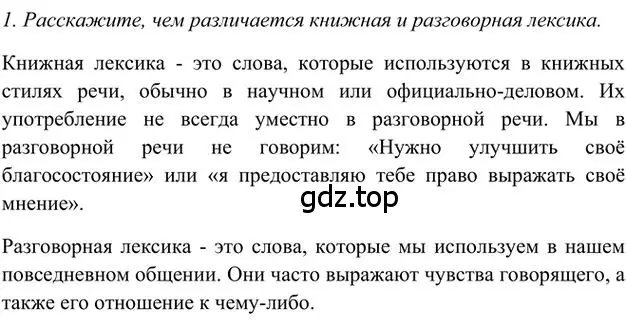 1. Расскажите, чем различается книжная и разговорная лексика.

Книжная лексика - это слова, которые используются в книжных стилях речи, обычно в научном или официально-деловом. Их употребление не всегда уместно в разговорной речи. Мы в разговорной речи не говорим: «Нужно улучшить своё благосостояние» или «я предоставляю тебе право выражать своё мнение».

gdz.top

Разговорная лексика - это слова, которые мы используем в нашем повседневном общении. Они часто выражают чувства говорящего, а также его отношение к чему-либо.